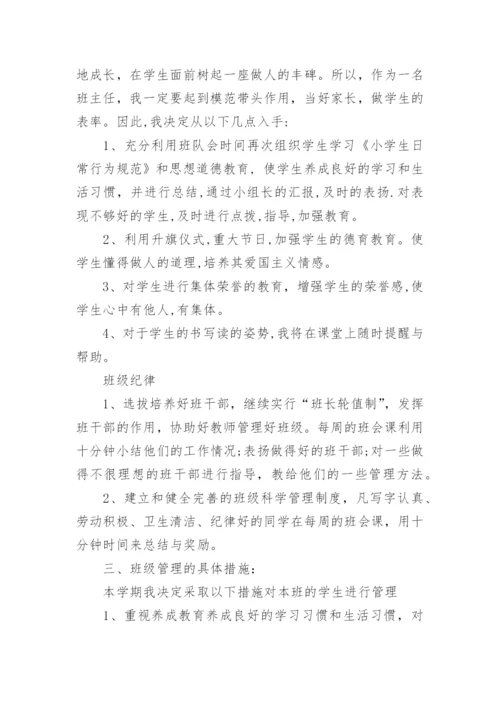 地成长，在学生面前树起一座做人的丰碑。所以，作为一名班主任，我一定要起到模范带头作用，当好家长，做学生的表率。因此,我决定从以下几点入手：

1、充分利用班队会时间再次组织学生学习《小学生日常行为规范》和思想道德教育，使学生养成良好的学习和生活习惯，并进行总结,通过小组长的汇报,及时的表扬.对表现不够好的学生,及时进行点拨,指导,加强教育。

2、利用升旗仪式,重大节日,加强学生的德育教育。使学生懂得做人的道理,培养其爱国主义情感。

3、对学生进行集体荣誉的教育，增强学生的荣誉感,使学生心中有他人,有集体。

4、对于学生的书写读的姿势,我将在课堂上随时提醒与帮助。

班级纪律

1、选拔培养好班干部，继续实行“班长轮值制”，发挥班干部的作用，协助好教师管理好班级。每周的班会课利用十分钟小结他们的工作情况;表扬做得好的班干部;对一些做得不很理想的班干部进行指导，教给他们的一些管理方法。

2、建立和健全完善的班级科学管理制度，凡写字认真、劳动积极、卫生清洁、纪律好的同学在每周的班会课，用十分钟时间来总结与奖励。

三、班级管理的具体措施：

本学期我决定采取以下措施对本班的学生进行管理

1、重视养成教育养成良好的学习习惯和生活习惯，对